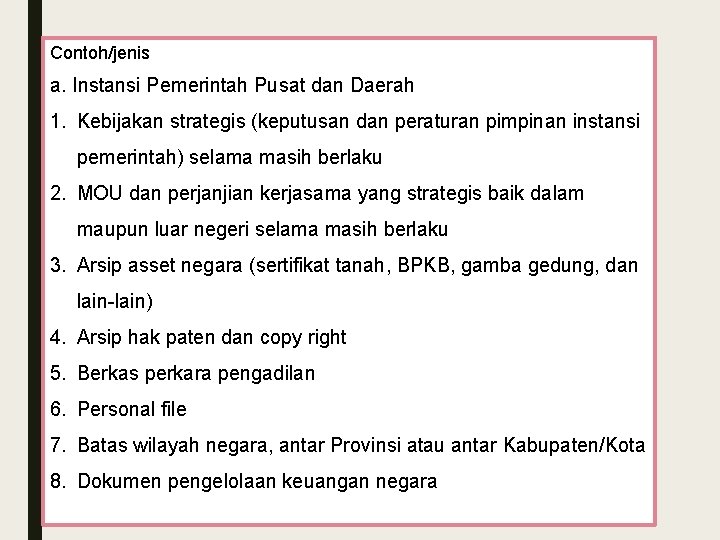 Contoh/jenis

a. Instansi Pemerintah Pusat dan Daerah

1. Kebijakan strategis (keputusan dan peraturan pimpinan instansi pemerintah) selama masih berlaku
2. MOU dan perjanjian kerjasama yang strategis baik dalam maupun luar negeri selama masih berlaku
3. Arsip asset negara (sertifikat tanah, BPKB, gamba gedung, dan lain-lain)
4. Arsip hak paten dan copy right
5. Berkas perkara pengadilan
6. Personal file
7. Batas wilayah negara, antar Provinsi atau antar Kabupaten/Kota
8. Dokumen pengelolaan keuangan negara